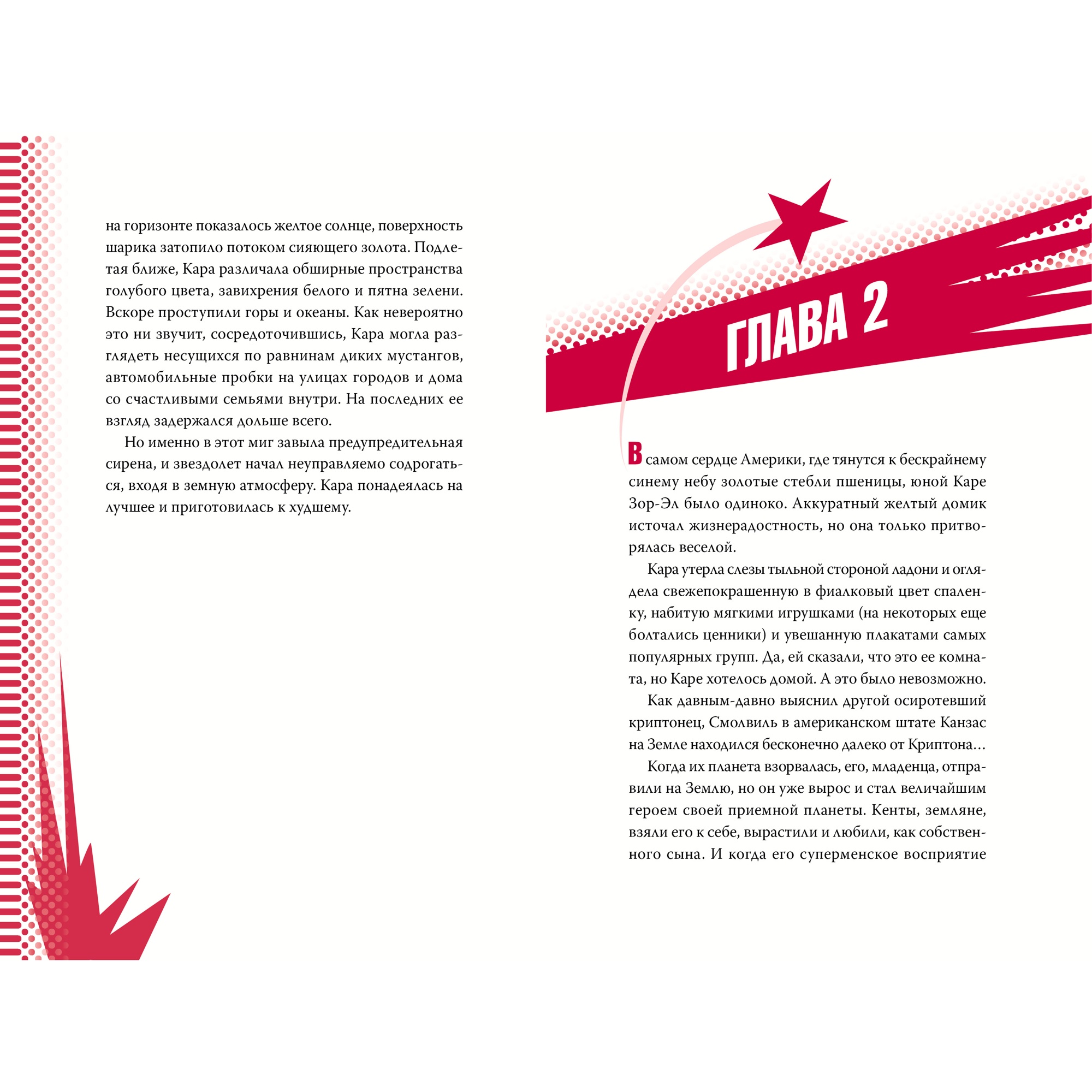 на горизонте показалось желтое солнце, поверхность шарика затопило потоком сияющего золота. Подлетая ближе, Кара различала обширные пространства голубого цвета, завихрения белого и пятна зелени. Вскоре проступили горы и океаны. Как невероятно это ни звучит, сосредоточившись, Кара могла разглядеть несущихся по равнинам диких мустангов, автомобильные пробки на улицах городов и дома со счастливыми семьями внутри. На последних ее взгляд задержался дольше всего.

Но именно в этот миг завыла предупредительная сирена, и звездолет начал неуправляемо содрогаться, входя в земную атмосферу. Кара понадеялась на лучшее и приготовилась к худшему.

ГЛАВА 2

В самом сердце Америки, где тянутся к бескрайнему синему небу золотые стебли пшеницы, юной Каре Зор-Эл было одиноко. Аккуратный желтый домик источал жизнерадостность, но она только притворялась веселой.

Кара утерла слезы тыльной стороной ладони и оглядела свежепокрашенную в фиалковый цвет спаленку, набитую мягкими игрушками (на некоторых еще болтались ценники) и увешанную плакатами самых популярных групп. Да, ей сказали, что это ее комната, но Каре хотелось домой. А это было невозможно.

Как давным-давно выяснил другой осиротевший криптонец, Смолвиль в американском штате Канзас на Земле находился бесконечно далеко от Криптона…

Когда их планета взорвалась, его, младенца, отправили на Землю, но он уже вырос и стал величайшим героем своей приемной планеты. Кенты, земляне, взяли его к себе, вырастили и любили, как собственного сына. И когда его суперменское восприятие